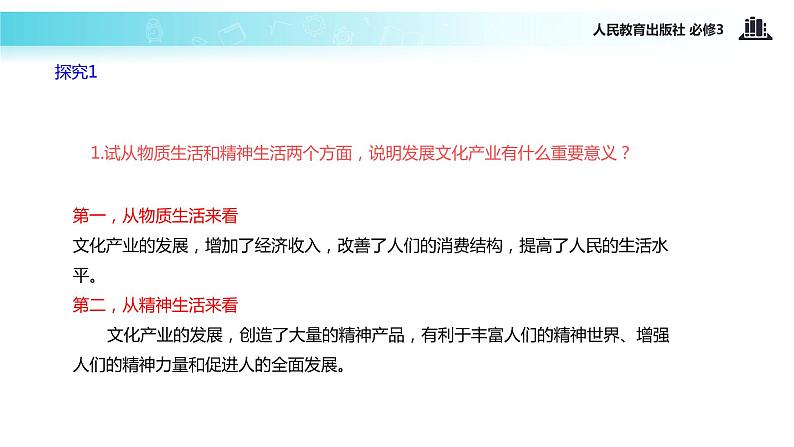 人民教育出版社 必修3

探究1

1.试从物质生活和精神生活两个方面，说明发展文化产业有什么重要意义？

第一，从物质生活来看
文化产业的发展，增加了经济收入，改善了人们的消费结构，提高了人民的生活水平。
第二，从精神生活来看
文化产业的发展，创造了大量的精神产品，有利于丰富人们的精神世界、增强人们的精神力量和促进人的全面发展。